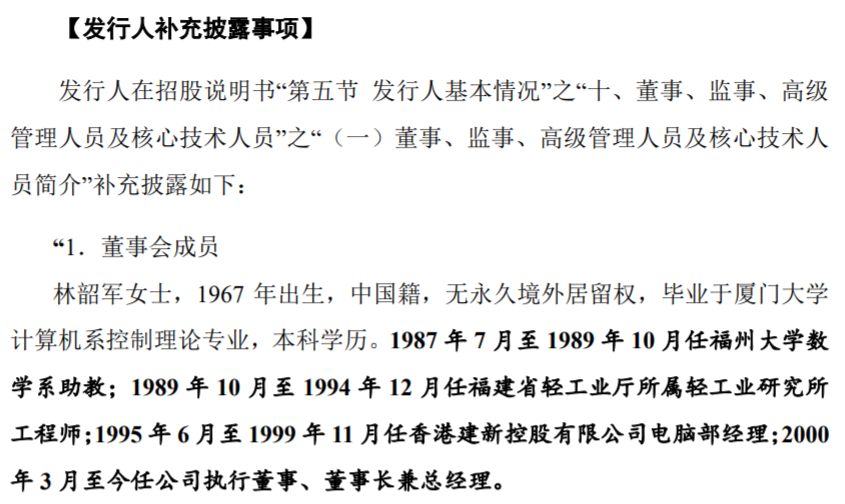 【发行人补充披露事项】

发行人在招股说明书“第五节 发行人基本情况”之“十、董事、监事、高级管理人员及核心技术人员”之“（一）董事、监事、高级管理人员及核心技术人员简介”补充披露如下：

“1.董事会成员

林韶军女士，1967年出生，中国籍，无永久境外居留权，毕业于厦门大学计算机系控制理论专业，本科学历。1987年7月至1989年10月任福州大学数学系助教；1989年10月至1994年12月任福建省轻工业厅所属轻工业研究所工程师；1995年6月至1999年11月任香港建新控股有限公司电脑部经理；2000年3月至今任公司执行董事、董事长兼总经理。